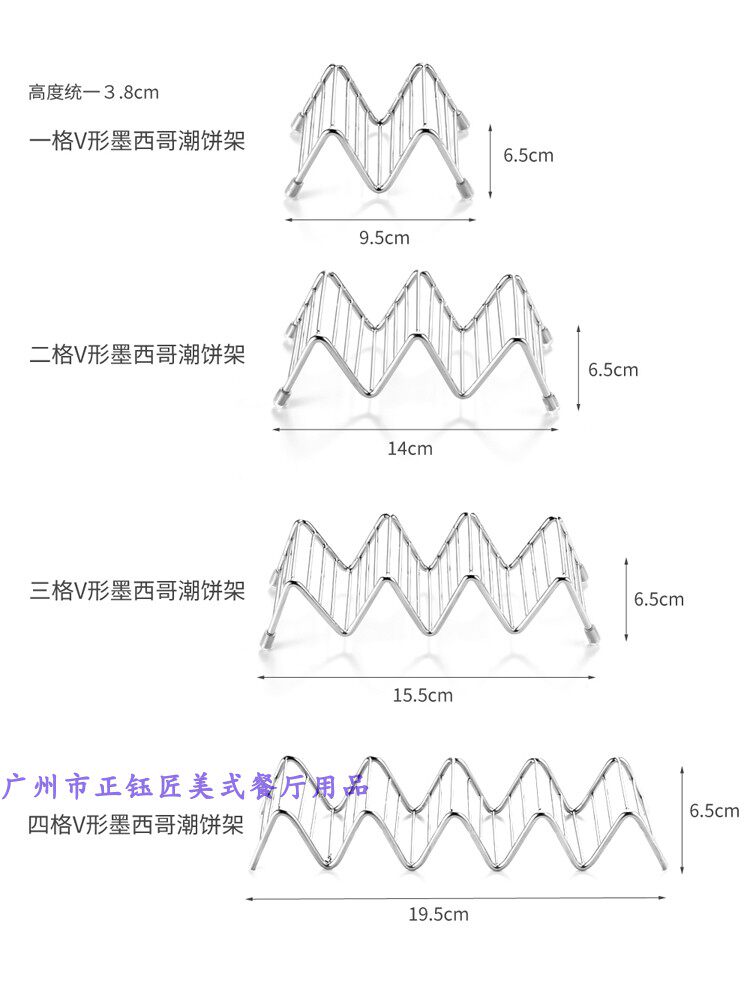 高度统一3.8cm

一格V形墨西哥潮饼架

6.5cm

9.5cm

二格V形墨西哥潮饼架

6.5cm

14cm

三格V形墨西哥潮饼架

6.5cm

15.5cm

四格V形墨西哥潮饼架

6.5cm

19.5cm

广州市正钰匠美式餐厅用品